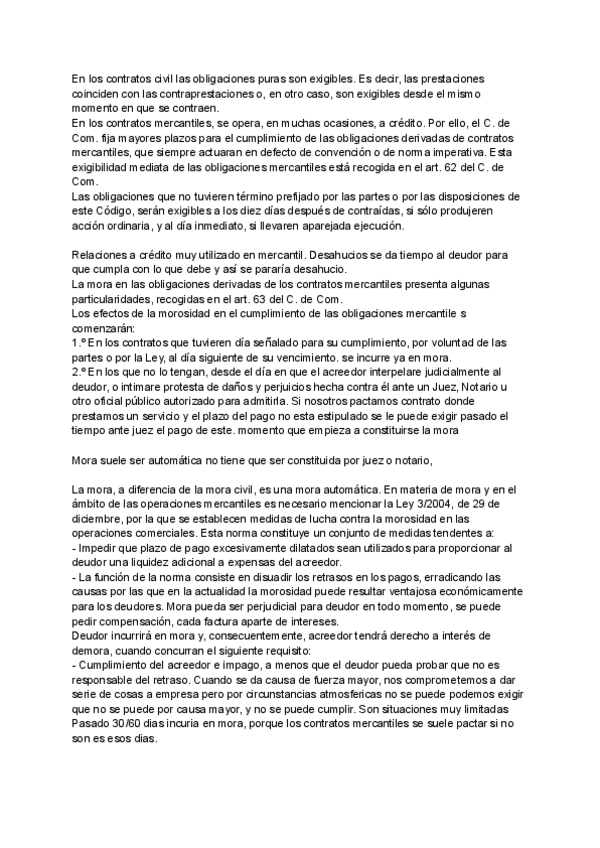 En los contratos civil las obligaciones puras son exigibles. Es decir, las prestaciones coinciden con las contraprestaciones o, en otro caso, son exigibles desde el mismo momento en que se contraen.
En los contratos mercantiles, se opera, en muchas ocasiones, a crédito. Por ello, el C. de Com. fija mayores plazos para el cumplimiento de las obligaciones derivadas de contratos mercantiles, que siempre actuaran en defecto de convención o de norma imperativa. Esta exigibilidad mediata de las obligaciones mercantiles está recogida en el art. 62 del C. de Com.
Las obligaciones que no tuvieren término prefijado por las partes o por las disposiciones de este Código, serán exigibles a los diez días después de contraídas, si sólo produjeren acción ordinaria, y al día inmediato, si llevaren aparejada ejecución.

Relaciones a crédito muy utilizado en mercantil. Desahucios se da tiempo al deudor para que cumpla con lo que debe y así se pararía desahucio.
La mora en las obligaciones derivadas de los contratos mercantiles presenta algunas particularidades, recogidas en el art. 63 del C. de Com.
Los efectos de la morosidad en el cumplimiento de las obligaciones mercantile s comenzarán:
1.º En los contratos que tuvieren día señalado para su cumplimiento, por voluntad de las partes o por la Ley, al día siguiente de su vencimiento. se incurre ya en mora.
2.º En los que no lo tengan, desde el día en que el acreedor interpelare judicialmente al deudor, o intimare protesta de daños y perjuicios hecha contra él ante un Juez, Notario u otro oficial público autorizado para admitirla. Si nosotros pactamos contrato donde prestamos un servicio y el plazo del pago no esta estipulado se le puede exigir pasado el tiempo ante juez el pago de este. momento que empieza a constituirse la mora

Mora suele ser automática no tiene que ser constituida por juez o notario,

La mora, a diferencia de la mora civil, es una mora automática. En materia de mora y en el ámbito de las operaciones mercantiles es necesario mencionar la Ley 3/2004, de 29 de diciembre, por la que se establecen medidas de lucha contra la morosidad en las operaciones comerciales. Esta norma constituye un conjunto de medidas tendentes a:
- Impedir que plazo de pago excesivamente dilatados sean utilizados para proporcionar al deudor una liquidez adicional a expensas del acreedor.
- La función de la norma consiste en disuadir los retrasos en los pagos, erradicando las causas por las que en la actualidad la morosidad puede resultar ventajosa económicamente para los deudores. Mora pueda ser perjudicial para deudor en todo momento, se puede pedir compensación, cada factura aparte de intereses.
Deudor incurrirá en mora y, consecuentemente, acreedor tendrá derecho a interés de demora, cuando concurran el siguiente requisito:
- Cumplimiento del acreedor e impago, a menos que el deudor pueda probar que no es responsable del retraso. Cuando se da causa de fuerza mayor, nos comprometemos a dar serie de cosas a empresa pero por circunstancias atmosfericas no se puede podemos exigir que no se puede por causa mayor, y no se puede cumplir. Son situaciones muy limitadas Pasado 30/60 dias incuria en mora, porque los contratos mercantiles se suele pactar si no son es esos dias.